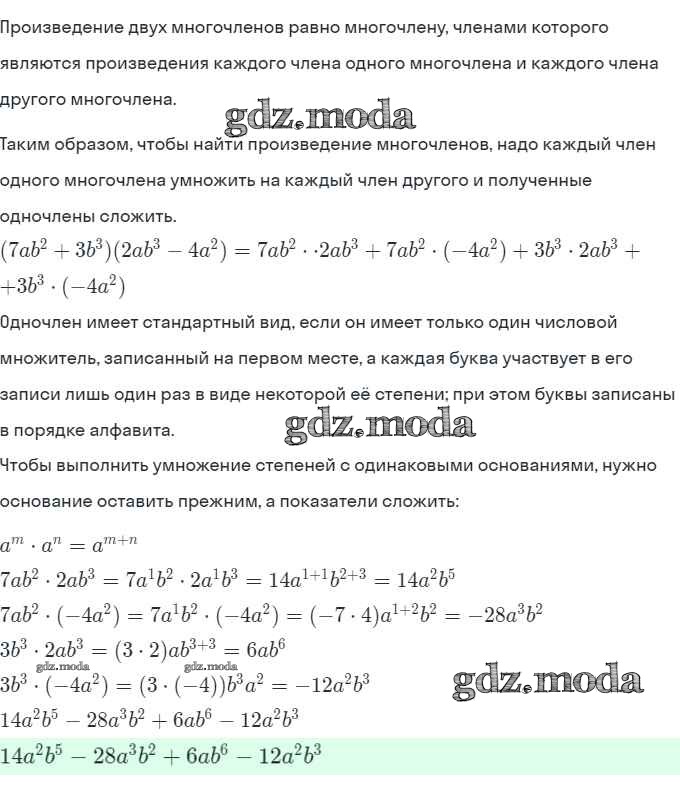 Произведение двух многочленов равно многочлену, членами которого являются произведения каждого члена одного многочлена и каждого члена другого многочлена.

gdz.moda

Таким образом, чтобы найти произведение многочленов, надо каждый член одного многочлена умножить на каждый член другого и полученные одночлены сложить.

$(7ab^2 + 3b^3)(2ab^3 - 4a^2) = 7ab^2 \cdot \cdot 2ab^3 + 7ab^2 \cdot (-4a^2) + 3b^3 \cdot 2ab^3 +$
$+3b^3 \cdot (-4a^2)$

Одночлен имеет стандартный вид, если он имеет только один числовой множитель, записанный на первом месте, а каждая буква участвует в его записи лишь один раз в виде некоторой её степени; при этом буквы записаны в порядке алфавита.

gdz.moda

Чтобы выполнить умножение степеней с одинаковыми основаниями, нужно основание оставить прежним, а показатели сложить:

$a^m \cdot a^n = a^{m+n}$
$7ab^2 \cdot 2ab^3 = 7a^1b^2 \cdot 2a^1b^3 = 14a^{1+1}b^{2+3} = 14a^2b^5$
$7ab^2 \cdot (-4a^2) = 7a^1b^2 \cdot (-4a^2) = (-7 \cdot 4)a^{1+2}b^2 = -28a^3b^2$
$3b^3 \cdot 2ab^3 = (3 \cdot 2)ab^{3+3} = 6ab^6$
gdz.moda gdz.moda
$3b^3 \cdot (-4a^2) = (3 \cdot (-4))b^3a^2 = -12a^2b^3$

gdz.moda

$14a^2b^5 - 28a^3b^2 + 6ab^6 - 12a^2b^3$
$14a^2b^5 - 28a^3b^2 + 6ab^6 - 12a^2b^3$